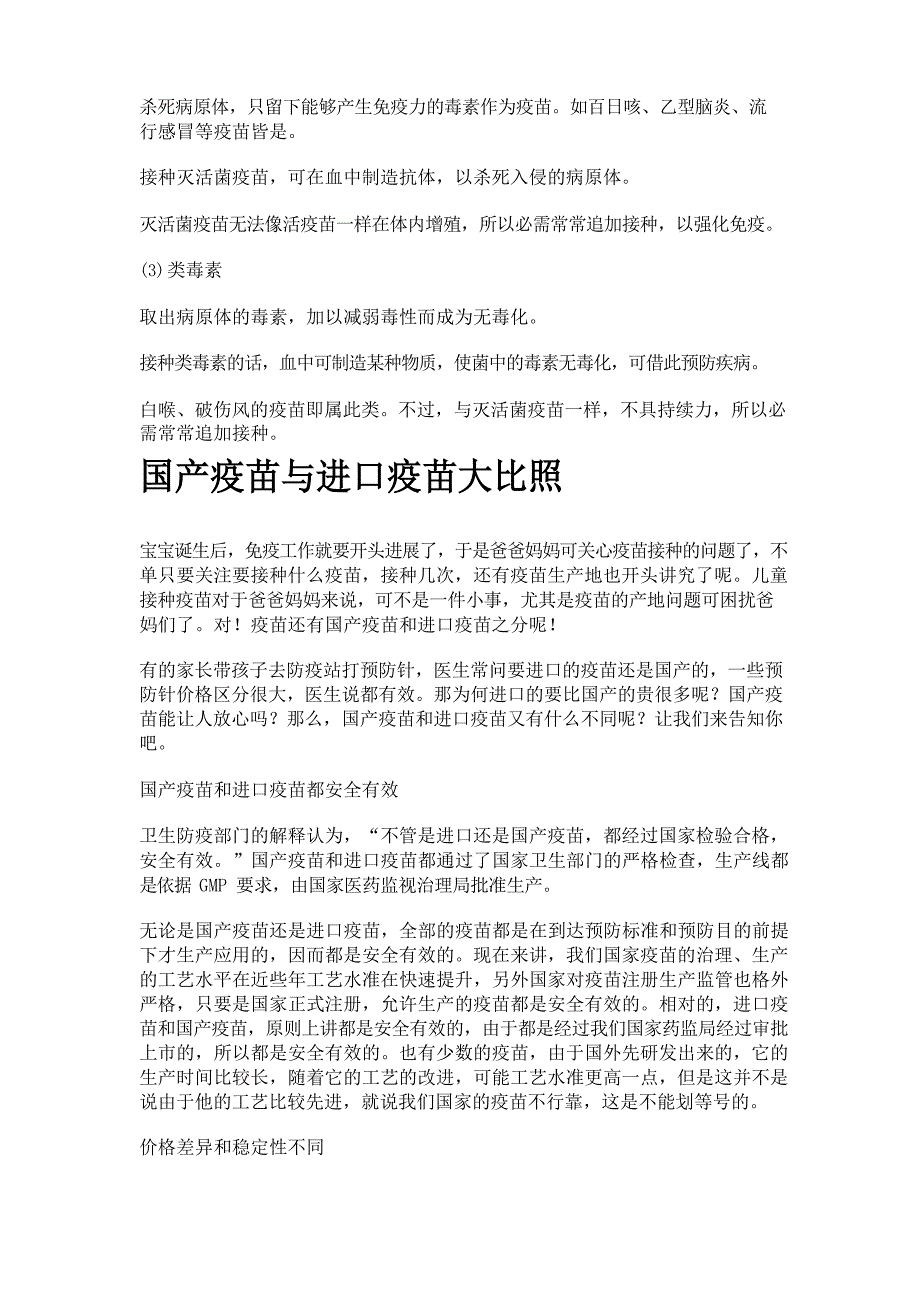 杀死病原体，只留下能够产生免疫力的毒素作为疫苗。如百日咳、乙型脑炎、流行感冒等疫苗皆是。

接种灭活菌疫苗，可在血中制造抗体，以杀死入侵的病原体。

灭活菌疫苗无法像活疫苗一样在体内增殖，所以必需常常追加接种，以强化免疫。

(3)类毒素

取出病原体的毒素，加以减弱毒性而成为无毒化。

接种类毒素的话，血中可制造某种物质，使菌中的毒素无毒化，可借此预防疾病。

白喉、破伤风的疫苗即属此类。不过，与灭活菌疫苗一样，不具持续力，所以必需常常追加接种。

国产疫苗与进口疫苗大比照

宝宝诞生后，免疫工作就要开头进展了，于是爸爸妈妈可关心疫苗接种的问题了，不单只要关注要接种什么疫苗，接种几次，还有疫苗生产地也开头讲究了呢。儿童接种疫苗对于爸爸妈妈来说，可不是一件小事，尤其是疫苗的产地问题可困扰爸妈们了。对！疫苗还有国产疫苗和进口疫苗之分呢！

有的家长带孩子去防疫站打预防针，医生常问要进口的疫苗还是国产的，一些预防针价格区分很大，医生说都有效。那为何进口的要比国产的贵很多呢？国产疫苗能让人放心吗？那么，国产疫苗和进口疫苗又有什么不同呢？让我们来告知你吧。

国产疫苗和进口疫苗都安全有效

卫生防疫部门的解释认为，“不管是进口还是国产疫苗，都经过国家检验合格，安全有效。”国产疫苗和进口疫苗都通过了国家卫生部门的严格检查，生产线都是依据 GMP 要求，由国家医药监视治理局批准生产。

无论是国产疫苗还是进口疫苗，全部的疫苗都是在到达预防标准和预防目的前提下才生产应用的，因而都是安全有效的。现在来讲，我们国家疫苗的治理、生产的工艺水平在近些年工艺水准在快速提升，另外国家对疫苗注册生产监管也格外严格，只要是国家正式注册，允许生产的疫苗都是安全有效的。相对的，进口疫苗和国产疫苗，原则上讲都是安全有效的，由于都是经过我们国家药监局经过审批上市的，所以都是安全有效的。也有少数的疫苗，由于国外先研发出来的，它的生产时间比较长，随着它的工艺的改进，可能工艺水准更高一点，但是这并不是说由于他的工艺比较先进，就说我们国家的疫苗不行靠，这是不能划等号的。

价格差异和稳定性不同